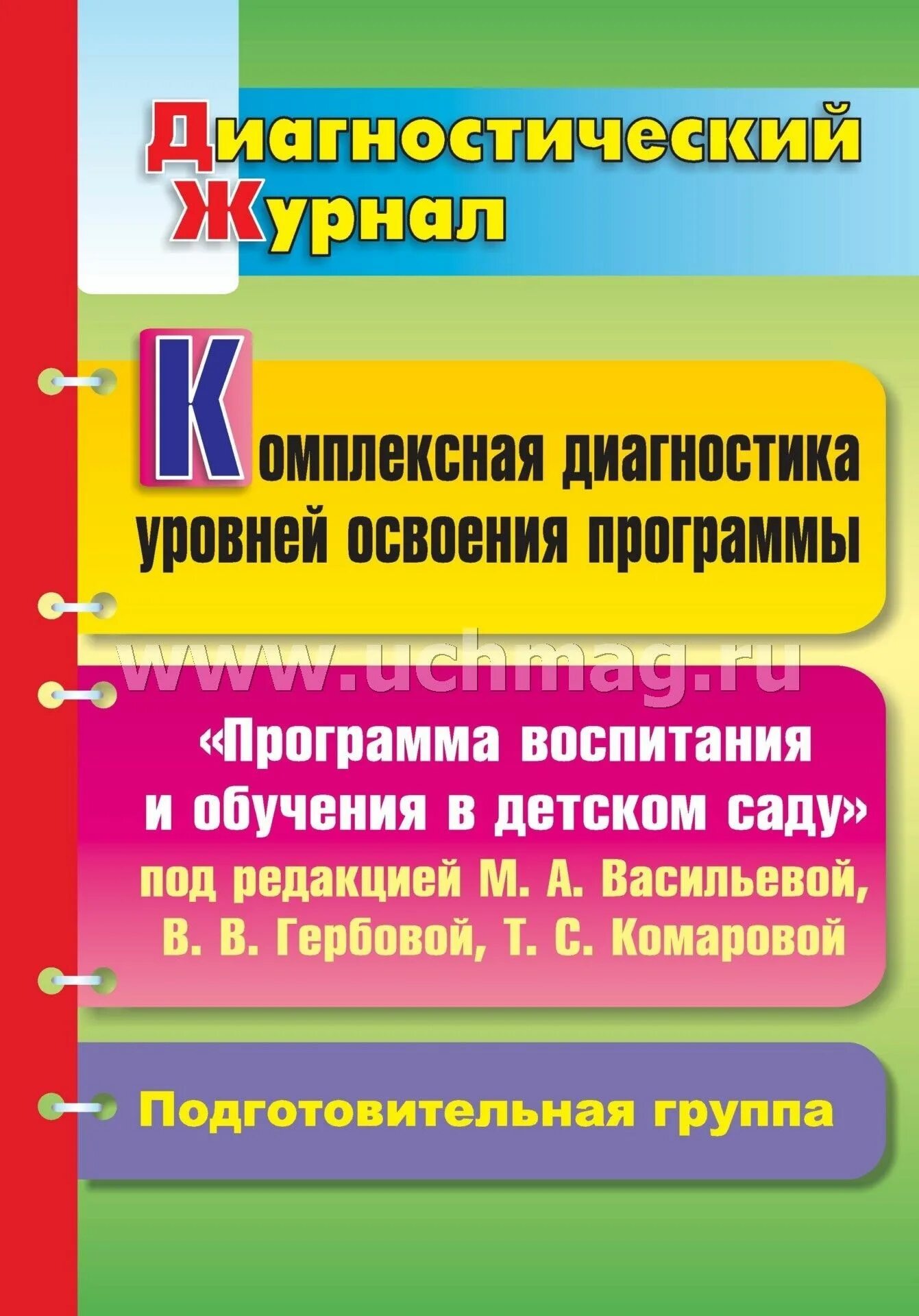 Диагностический Журнал

Комплексная диагностика уровней освоения программы

www.uchmag.ru

«Программа воспитания и обучения в детском саду»
под редакцией М. А. Васильевой, В. В. Гербовой, Т. С. Комаровой

Подготовительная группа